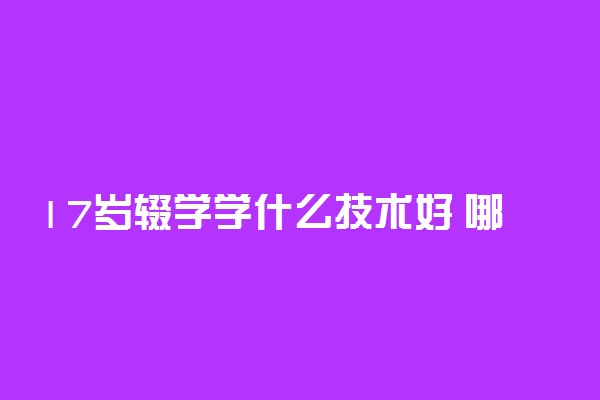 17岁辍学学什么技术好 哪